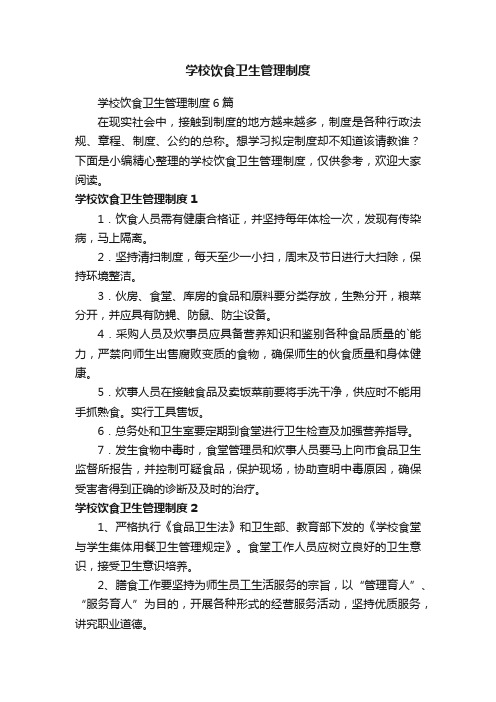 学校饮食卫生管理制度

学校饮食卫生管理制度6篇

在现实社会中，接触到制度的地方越来越多，制度是各种行政法规、章程、制度、公约的总称。想学习拟定制度却不知道该请教谁？下面是小编精心整理的学校饮食卫生管理制度，仅供参考，欢迎大家阅读。

学校饮食卫生管理制度1

1．饮食人员需有健康合格证，并坚持每年体检一次，发现有传染病，马上隔离。

2．坚持清扫制度，每天至少一小扫，周末及节日进行大扫除，保持环境整洁。

3．伙房、食堂、库房的食品和原料要分类存放，生熟分开，粮菜分开，并应具有防蝇、防鼠、防尘设备。

4．采购人员及炊事员应具备营养知识和鉴别各种食品质量的`能力，严禁向师生出售腐败变质的食物，确保师生的伙食质量和身体健康。

5．炊事人员在接触食品及卖饭菜前要将手洗干净，供应时不能用手抓熟食。实行工具售饭。

6．总务处和卫生室要定期到食堂进行卫生检查及加强营养指导。

7．发生食物中毒时，食堂管理员和炊事人员要马上向市食品卫生监督所报告，并控制可疑食品，保护现场，协助查明中毒原因，确保受害者得到正确的诊断及及时的治疗。

学校饮食卫生管理制度2

1、严格执行《食品卫生法》和卫生部、教育部下发的《学校食堂与学生集体用餐卫生管理规定》。食堂工作人员应树立良好的卫生意识，接受卫生意识培养。

2、膳食工作要坚持为师生员工生活服务的宗旨，以“管理育人”、“服务育人”为目的，开展各种形式的经营服务活动，坚持优质服务，讲究职业道德。